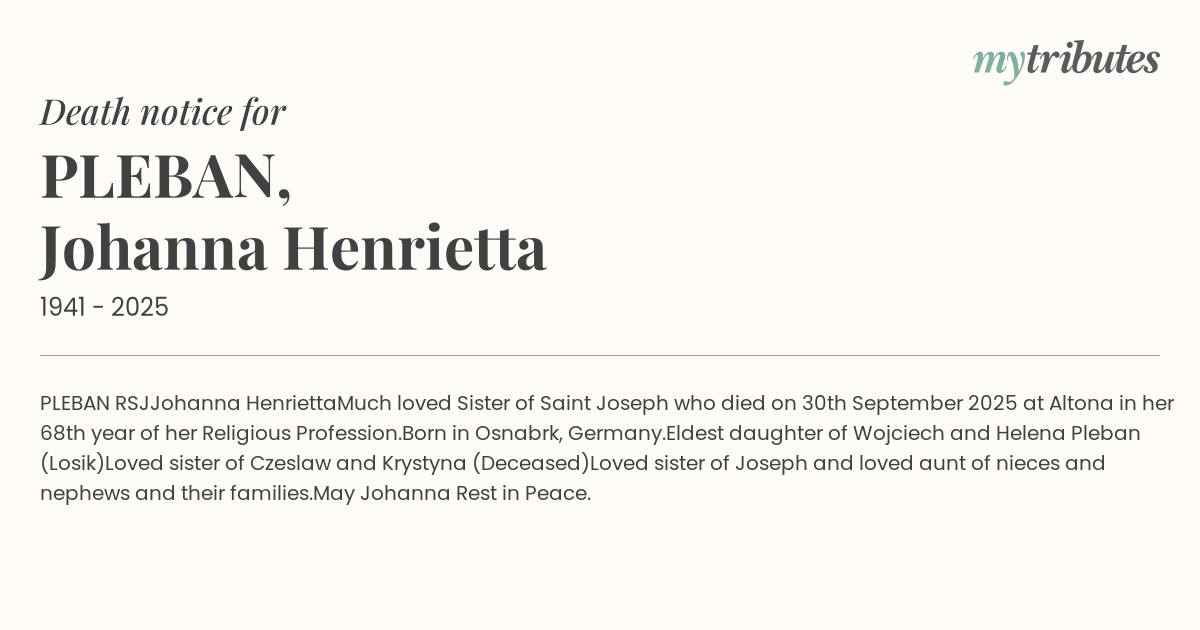 mytributes

Death notice for

PLEBAN,
Johanna Henrietta

1941 - 2025

PLEBAN RSJJohanna HenriettaMuch loved Sister of Saint Joseph who died on 30th September 2025 at Altona in her 68th year of her Religious Profession.Born in Osnabrk, Germany.Eldest daughter of Wojciech and Helena Pleban (Losik)Loved sister of Czeslaw and Krystyna (Deceased)Loved sister of Joseph and loved aunt of nieces and nephews and their families.May Johanna Rest in Peace.